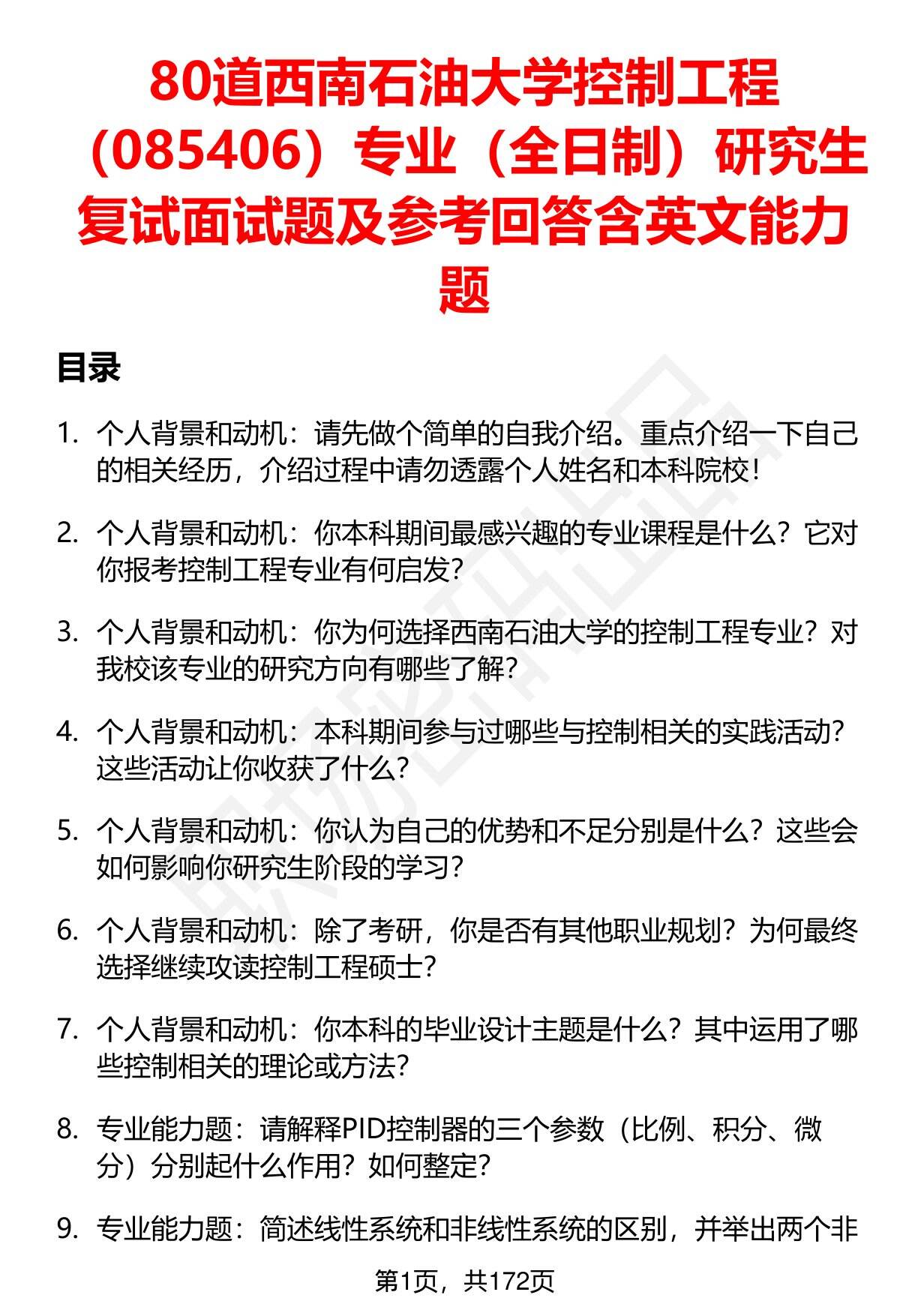 80道西南石油大学控制工程（085406）专业（全日制）研究生复试面试题及参考回答含英文能力题

目录

1. 个人背景和动机：请先做个简单的自我介绍。重点介绍一下自己的相关经历，介绍过程中请勿透露个人姓名和本科院校！

2. 个人背景和动机：你本科期间最感兴趣的专业课程是什么？它对你报考控制工程专业有何启发？

3. 个人背景和动机：你为何选择西南石油大学的控制工程专业？对我校该专业的研究方向有哪些了解？

4. 个人背景和动机：本科期间参与过哪些与控制相关的实践活动？这些活动让你收获了什么？

5. 个人背景和动机：你认为自己的优势和不足分别是什么？这些会如何影响你研究生阶段的学习？

6. 个人背景和动机：除了考研，你是否有其他职业规划？为何最终选择继续攻读控制工程硕士？

7. 个人背景和动机：你本科的毕业设计主题是什么？其中运用了哪些控制相关的理论或方法？

8. 专业能力题：请解释PID控制器的三个参数（比例、积分、微分）分别起什么作用？如何整定？

9. 专业能力题：简述线性系统和非线性系统的区别，并举出两个非

第1页，共172页